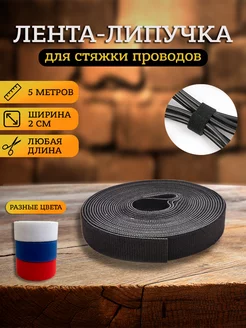 ЛЕНТА-ЛИПУЧКА
для стяжки проводов

5 МЕТРОВ

ШИРИНА
2 СМ

ЛЮБАЯ
ДЛИНА

РАЗНЫЕ ЦВЕТА